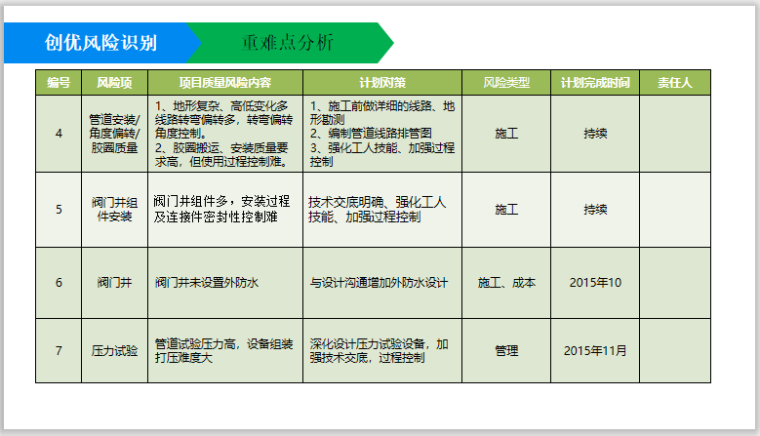 创优风险识别

重难点分析

| 编号 | 风险项 | 项目质量风险内容 | 计划对策 | 风险类型 | 计划完成时间 | 责任人 |
|---|---|---|---|---|---|---|
| 4 | 管道安装/角度偏转/胶圈质量 | 1、地形复杂、高低变化多线路转弯偏转多，转弯偏转角度控制。 2、胶圈搬运、安装质量要求高，但使用过程控制难。 | 1、施工前做详细的线路、地形勘测 2、编制管道线路排管图 3、强化工人技能、加强过程控制 | 施工 | 持续 | |
| 5 | 阀门井组件安装 | 阀门井组件多，安装过程及连接件密封性控制难 | 技术交底明确、强化工人技能、加强过程控制 | 施工 | 持续 | |
| 6 | 阀门井 | 阀门井未设置外防水 | 与设计沟通增加外防水设计 | 施工、成本 | 2015年10 | |
| 7 | 压力试验 | 管道试验压力高，设备组装打压难度大 | 深化设计压力试验设备，加强技术交底，过程控制 | 管理 | 2015年11月 | |